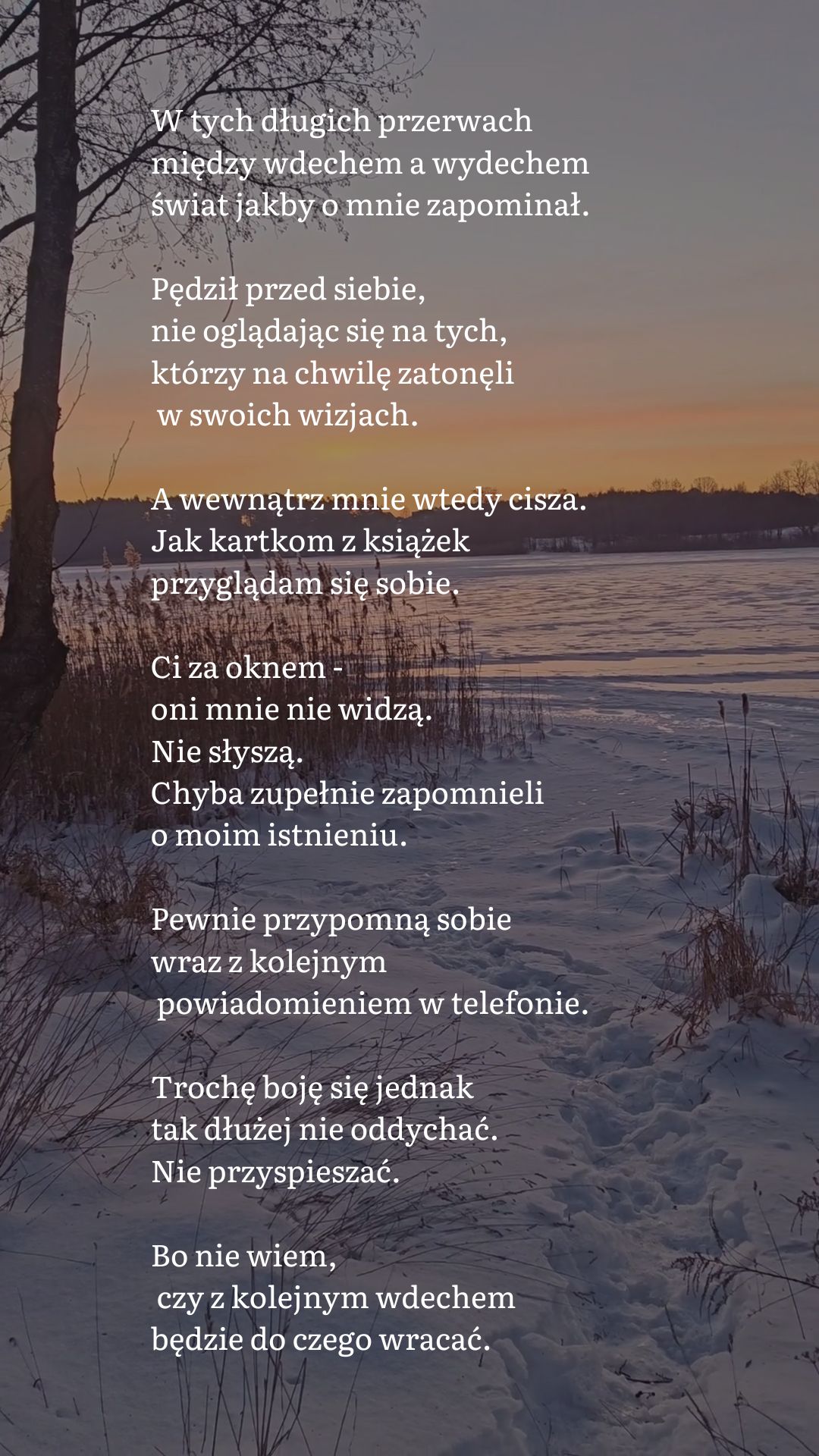 W tych długich przerwach
między wdechem a wydechem
świat jakby o mnie zapominał.

Pędził przed siebie,
nie oglądając się na tych,
którzy na chwilę zatonęli
w swoich wizjach.

A wewnątrz mnie wtedy cisza.
Jak kartkom z książek
przyglądam się sobie.

Ci za oknem -
oni mnie nie widzą.
Nie słyszą.
Chyba zupełnie zapomnieli
o moim istnieniu.

Pewnie przypomną sobie
wraz z kolejnym
powiadomieniem w telefonie.

Trochę boję się jednak
tak dłużej nie oddychać.
Nie przyspieszać.

Bo nie wiem,
czy z kolejnym wdechem
będzie do czego wracać.